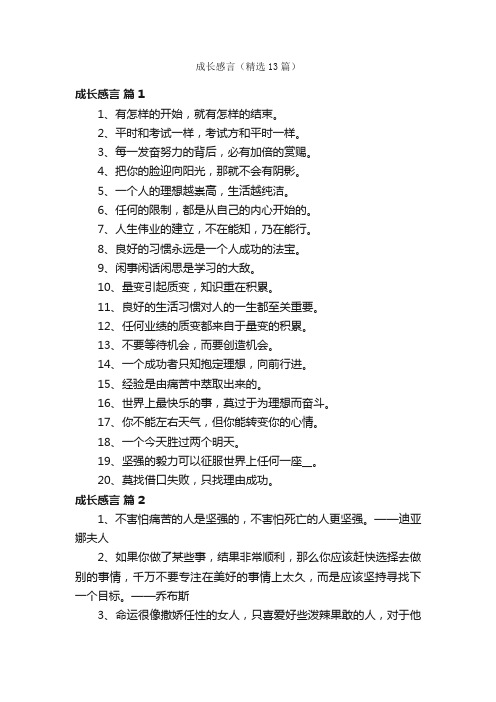 成长感言（精选13篇）

成长感言 篇1

1、有怎样的开始，就有怎样的结束。

2、平时和考试一样，考试方和平时一样。

3、每一发奋努力的背后，必有加倍的赏赐。

4、把你的脸迎向阳光，那就不会有阴影。

5、一个人的理想越崇高，生活越纯洁。

6、任何的限制，都是从自己的内心开始的。

7、人生伟业的建立，不在能知，乃在能行。

8、良好的习惯永远是一个人成功的法宝。

9、闲事闲话闲思是学习的大敌。

10、量变引起质变，知识重在积累。

11、良好的生活习惯对人的一生都至关重要。

12、任何业绩的质变都来自于量变的积累。

13、不要等待机会，而要创造机会。

14、一个成功者只知抱定理想，向前行进。

15、经验是由痛苦中萃取出来的。

16、世界上最快乐的事，莫过于为理想而奋斗。

17、你不能左右天气，但你能转变你的心情。

18、一个今天胜过两个明天。

19、坚强的毅力可以征服世界上任何一座__。

20、莫找借口失败，只找理由成功。

成长感言 篇2

1、不害怕痛苦的人是坚强的，不害怕死亡的人更坚强。——迪亚娜夫人

2、如果你做了某些事，结果非常顺利，那么你应该赶快选择去做别的事情，千万不要专注在美好的事情上太久，而是应该坚持寻找下一个目标。——乔布斯

3、命运很像撒娇任性的女人，只喜爱好些泼辣果敢的人，对于他